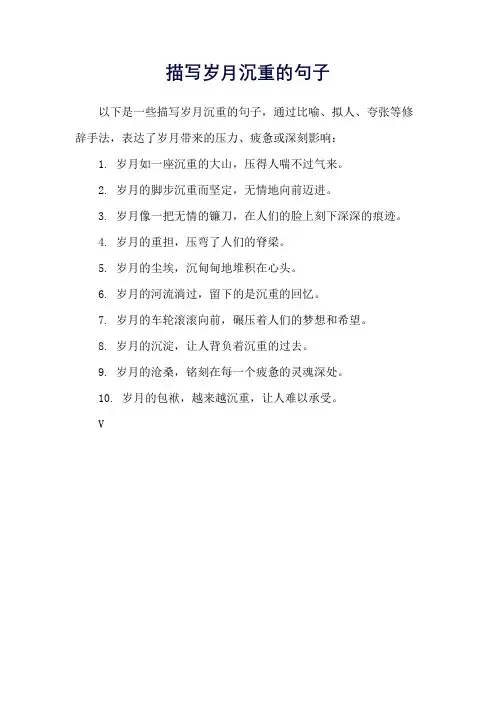 描写岁月沉重的句子

以下是一些描写岁月沉重的句子，通过比喻、拟人、夸张等修辞手法，表达了岁月带来的压力、疲惫或深刻影响：

1. 岁月如一座沉重的大山，压得人喘不过气来。

2. 岁月的脚步沉重而坚定，无情地向前迈进。

3. 岁月像一把无情的镰刀，在人们的脸上刻下深深的痕迹。

4. 岁月的重担，压弯了人们的脊梁。

5. 岁月的尘埃，沉甸甸地堆积在心头。

6. 岁月的河流淌过，留下的是沉重的回忆。

7. 岁月的车轮滚滚向前，碾压着人们的梦想和希望。

8. 岁月的沉淀，让人背负着沉重的过去。

9. 岁月的沧桑，铭刻在每一个疲惫的灵魂深处。

10. 岁月的包袱，越来越沉重，让人难以承受。

V